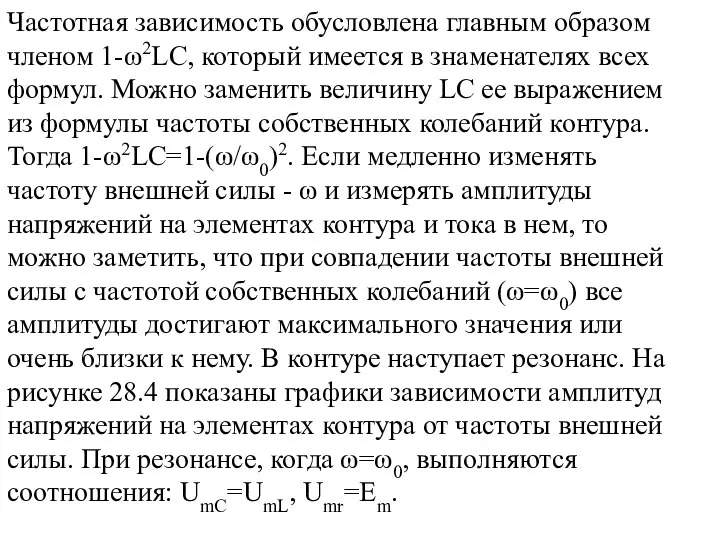 Частотная зависимость обусловлена главным образом членом $1-\omega^2LC$, который имеется в знаменателях всех формул. Можно заменить величину LC ее выражением из формулы частоты собственных колебаний контура. Тогда $1-\omega^2LC=1-(\omega/\omega_0)^2$. Если медленно изменять частоту внешней силы - $\omega$ и измерять амплитуды напряжений на элементах контура и тока в нем, то можно заметить, что при совпадении частоты внешней силы с частотой собственных колебаний ($\omega=\omega_0$) все амплитуды достигают максимального значения или очень близки к нему. В контуре наступает резонанс. На рисунке 28.4 показаны графики зависимости амплитуд напряжений на элементах контура от частоты внешней силы. При резонансе, когда $\omega=\omega_0$, выполняются соотношения: $U_{mC}=U_{mL}$, $U_{mr}=E_m$.